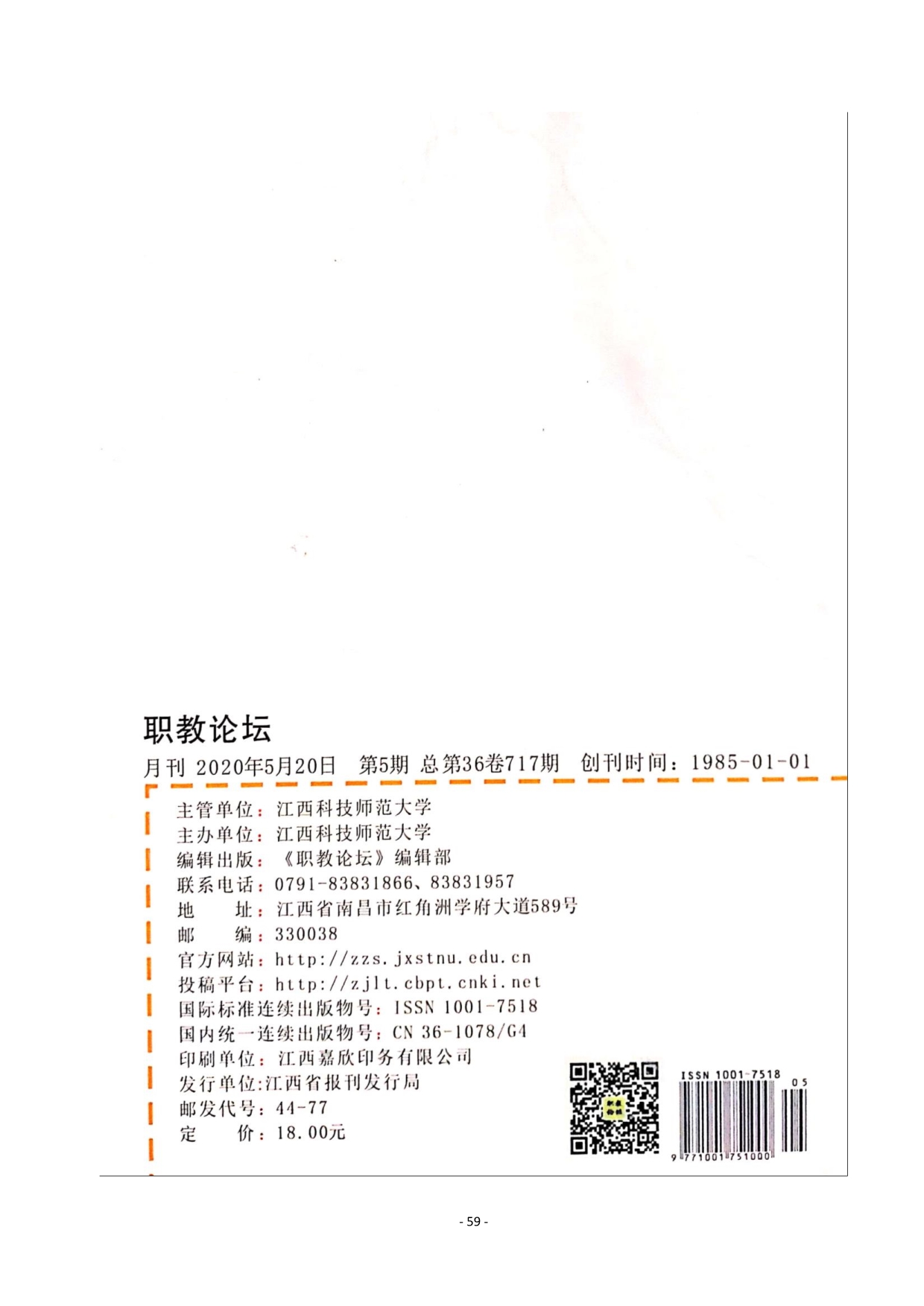 职教论坛

月刊 2020年5月20日 第5期 总第36卷717期 创刊时间：1985-01-01

主管单位：江西科技师范大学
主办单位：江西科技师范大学
编辑出版：《职教论坛》编辑部
联系电话：0791-83831866、83831957
地 址：江西省南昌市红角洲学府大道589号
邮 编：330038
官方网站：http://zzs.jxstnu.edu.cn
投稿平台：http://zjlt.cbpt.cnki.net
国际标准连续出版物号：ISSN 1001-7518
国内统一连续出版物号：CN 36-1078/G4
印刷单位：江西嘉欣印务有限公司
发行单位:江西省报刊发行局
邮发代号：44-77
定 价：18.00元

ISSN 1001-7518
05
9 771001 751000

- 59 -